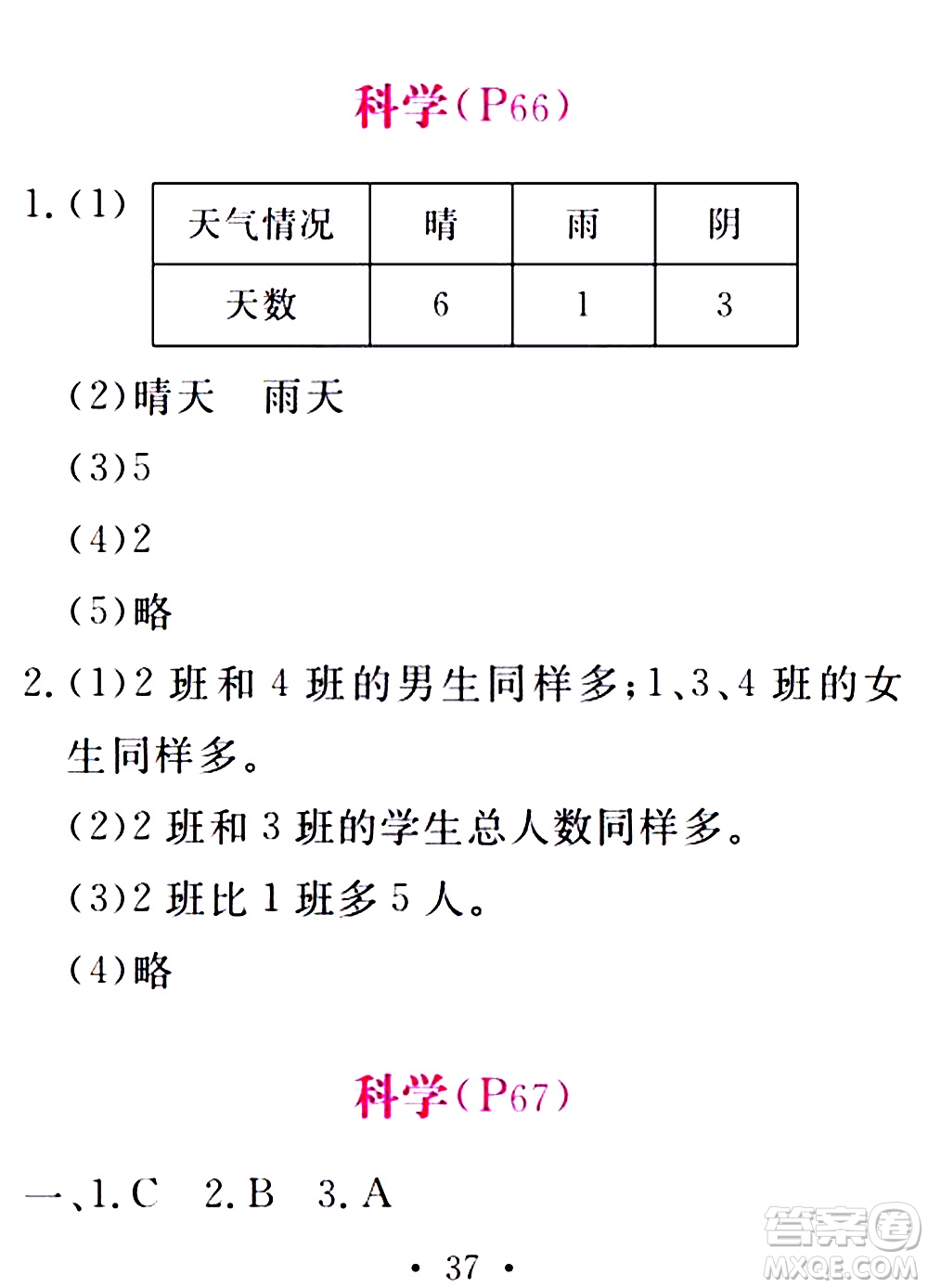 科学(P66)

1.(1)

| 天气情况 | 晴 | 雨 | 阴 |
|---|---|---|---|
| 天数 | 6 | 1 | 3 |

(2)晴天 雨天

(3)5

(4)2

(5)略

2.(1)2 班和 4 班的男生同样多;1、3、4 班的女生同样多。

(2)2 班和 3 班的学生总人数同样多。

(3)2 班比 1 班多 5 人。

(4)略

科学(P67)

一、1.C 2.B 3.A

· 37 ·

答案圈 MXQE.COM